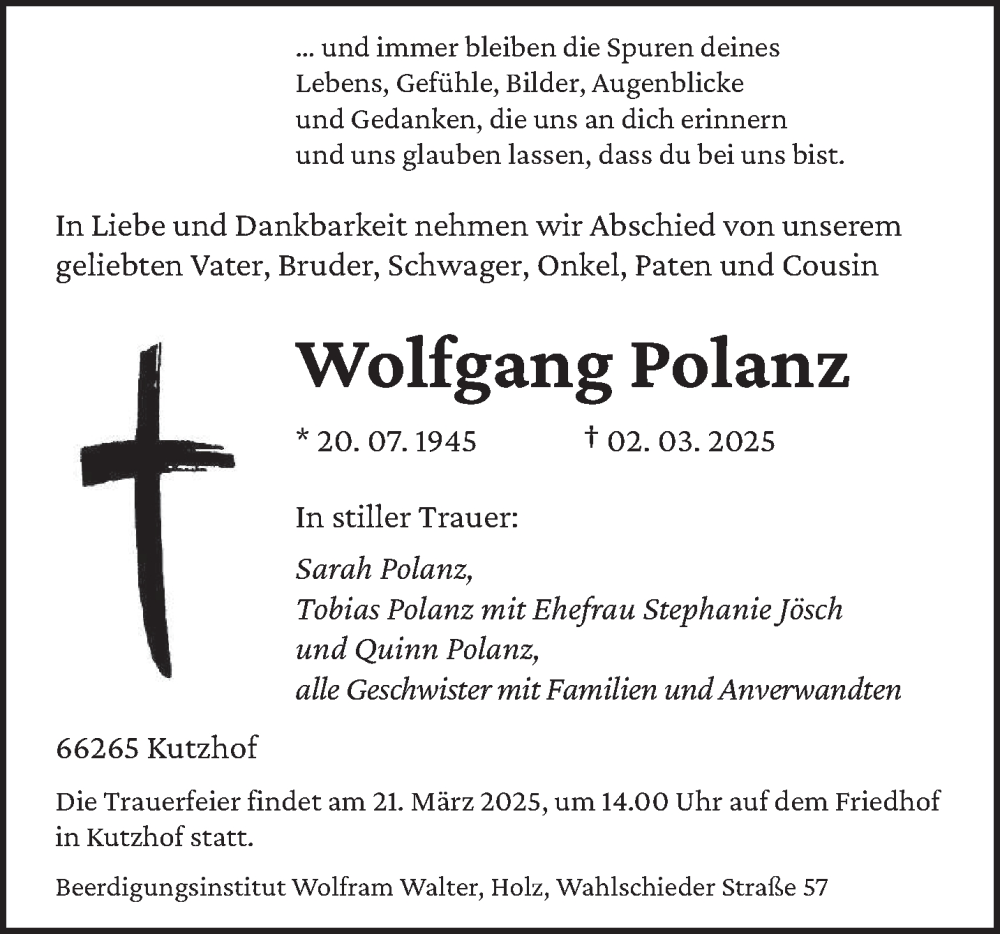 ... und immer bleiben die Spuren deines Lebens, Gefühle, Bilder, Augenblicke und Gedanken, die uns an dich erinnern und uns glauben lassen, dass du bei uns bist.

In Liebe und Dankbarkeit nehmen wir Abschied von unserem geliebten Vater, Bruder, Schwager, Onkel, Paten und Cousin

Wolfgang Polanz

* 20. 07. 1945 † 02. 03. 2025

In stiller Trauer:

Sarah Polanz,
Tobias Polanz mit Ehefrau Stephanie Jösch und Quinn Polanz,
alle Geschwister mit Familien und Anverwandten

66265 Kutzhof

Die Trauerfeier findet am 21. März 2025, um 14.00 Uhr auf dem Friedhof in Kutzhof statt.

Beerdigungsinstitut Wolfram Walter, Holz, Wahlschieder Straße 57